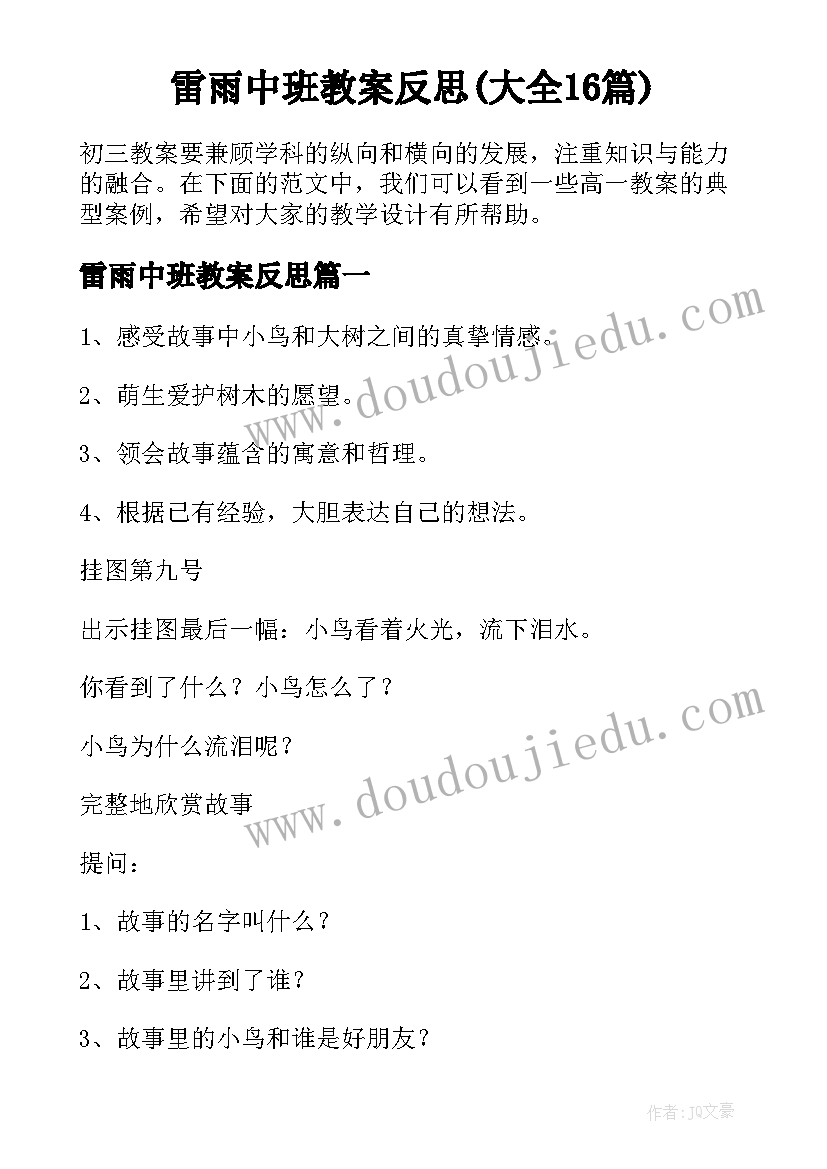 雷雨中班教案反思(大全16篇)

初三教案要兼顾学科的纵向和横向的发展，注重知识与能力的融合。在下面的范文中，我们可以看到一些高一教案的典型案例，希望对大家的教学设计有所帮助。

雷雨中班教案反思篇一

1、感受故事中小鸟和大树之间的真挚情感。

2、萌生爱护树木的愿望。

3、领会故事蕴含的寓意和哲理。

4、根据已有经验，大胆表达自己的想法。

挂图第九号

出示挂图最后一幅：小鸟看着火光，流下泪水。

你看到了什么？小鸟怎么了？

小鸟为什么流泪呢？

完整地欣赏故事

提问：

1、故事的名字叫什么？

2、故事里讲到了谁？

3、故事里的小鸟和谁是好朋友？

www.doudoujiedu.com

www.doudoujiedu.com

作者：JQ文豪